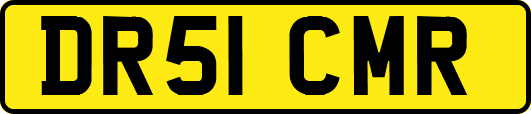 DR51 CMR